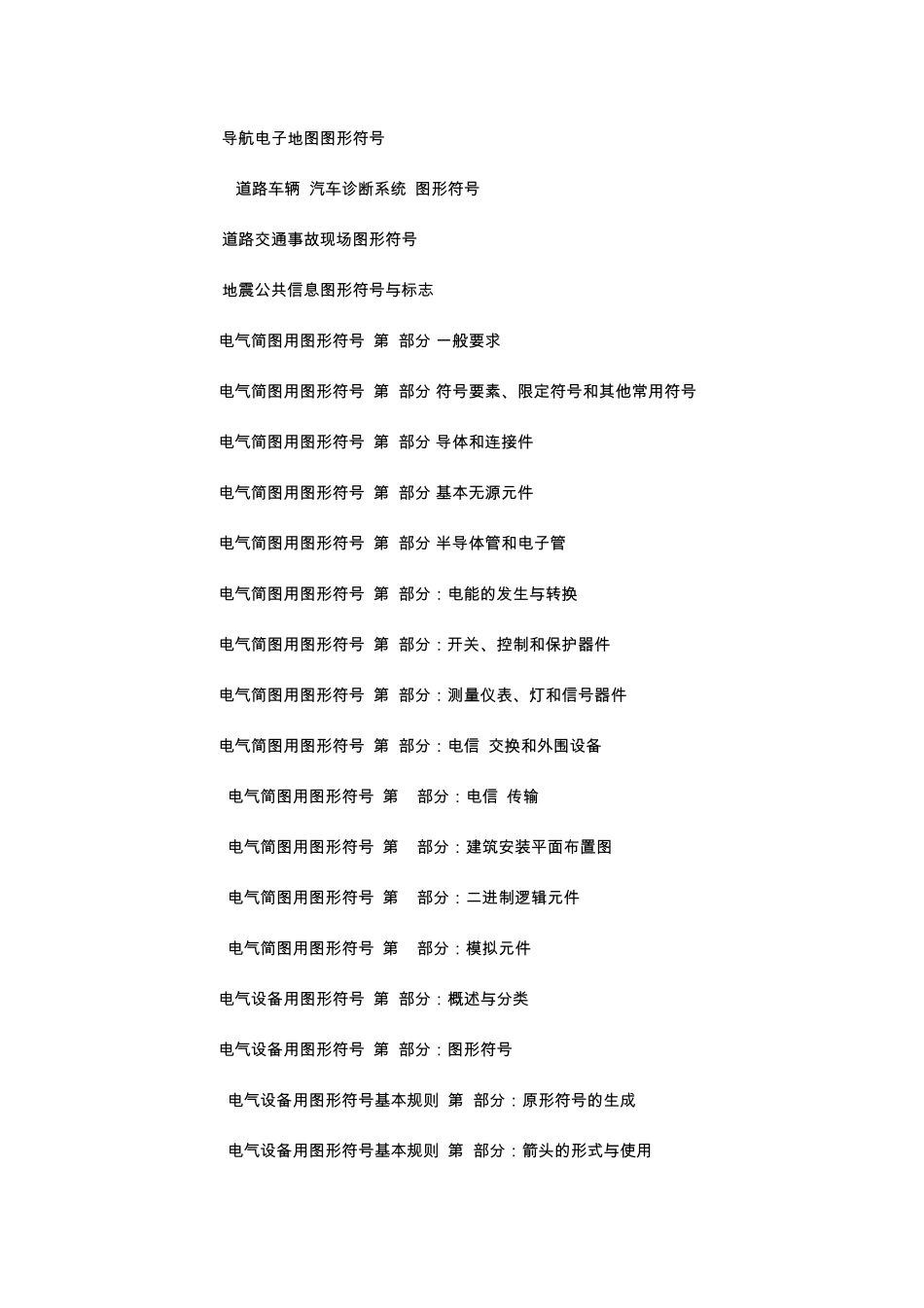 导航电子地图图形符号

道路车辆 汽车诊断系统 图形符号

道路交通事故现场图形符号

地震公共信息图形符号与标志

电气简图用图形符号 第 部分 一般要求

电气简图用图形符号 第 部分 符号要素、限定符号和其他常用符号

电气简图用图形符号 第 部分 导体和连接件

电气简图用图形符号 第 部分 基本无源元件

电气简图用图形符号 第 部分 半导体管和电子管

电气简图用图形符号 第 部分：电能的发生与转换

电气简图用图形符号 第 部分：开关、控制和保护器件

电气简图用图形符号 第 部分：测量仪表、灯和信号器件

电气简图用图形符号 第 部分：电信 交换和外围设备

电气简图用图形符号 第 部分：电信 传输

电气简图用图形符号 第 部分：建筑安装平面布置图

电气简图用图形符号 第 部分：二进制逻辑元件

电气简图用图形符号 第 部分：模拟元件

电气设备用图形符号 第 部分：概述与分类

电气设备用图形符号 第 部分：图形符号

电气设备用图形符号基本规则 第 部分：原形符号的生成

电气设备用图形符号基本规则 第 部分：箭头的形式与使用